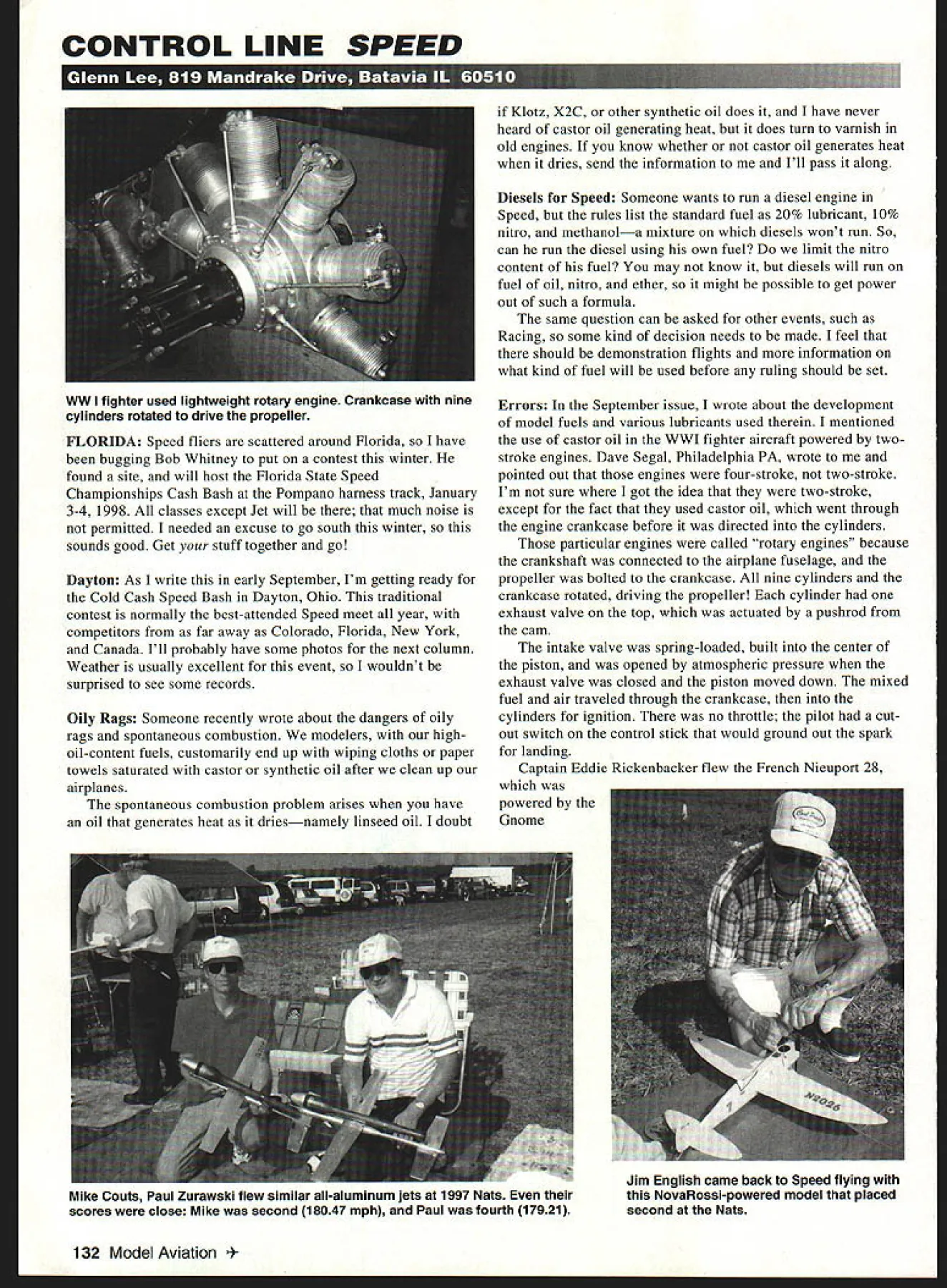 CONTROL LINE SPEED

Glenn Lee, 819 Mandrake Drive, Batavia IL 60510

WW I fighter used lightweight rotary engine. Crankcase with nine cylinders rotated to drive the propeller.

FLORIDA: Speed fliers are scattered around Florida, so I have been bugging Bob Whitney to put on a contest this winter. He found a site, and will host the Florida State Speed Championships Cash Bash at the Pompano harness track, January 3-4, 1998. All classes except Jet will be there; that much noise is not permitted. I needed an excuse to go south this winter, so this sounds good. Get your stuff together and go!

Dayton: As I write this in early September, I'm getting ready for the Cold Cash Speed Bash in Dayton, Ohio. This traditional contest is normally the best-attended Speed meet all year, with competitors from as far away as Colorado, Florida, New York, and Canada. I'll probably have some photos for the next column. Weather is usually excellent for this event, so I wouldn't be surprised to see some records.

Oily Rags: Someone recently wrote about the dangers of oily rags and spontaneous combustion. We modelers, with our high-oil-content fuels, customarily end up with wiping cloths or paper towels saturated with castor or synthetic oil after we clean up our airplanes.

The spontaneous combustion problem arises when you have an oil that generates heat as it dries—namely linseed oil. I doubt if Klotz, X2C, or other synthetic oil does it, and I have never heard of castor oil generating heat, but it does turn to varnish in old engines. If you know whether or not castor oil generates heat when it dries, send the information to me and I'll pass it along.

Diesels for Speed: Someone wants to run a diesel engine in Speed, but the rules list the standard fuel as 20% lubricant, 10% nitro, and methanol—a mixture on which diesels won't run. So, can he run the diesel using his own fuel? Do we limit the nitro content of his fuel? You may not know it, but diesels will run on fuel of oil, nitro, and ether, so it might be possible to get power out of such a formula.

The same question can be asked for other events, such as Racing, so some kind of decision needs to be made. I feel that there should be demonstration flights and more information on what kind of fuel will be used before any ruling should be set.

Errors: In the September issue, I wrote about the development of model fuels and various lubricants used therein. I mentioned the use of castor oil in the WWI fighter aircraft powered by two-stroke engines. Dave Segal, Philadelphia PA, wrote to me and pointed out that those engines were four-stroke, not two-stroke. I'm not sure where I got the idea that they were two-stroke, except for the fact that they used castor oil, which went through the engine crankcase before it was directed into the cylinders.

Those particular engines were called "rotary engines" because the crankshaft was connected to the airplane fuselage, and the propeller was bolted to the crankcase. All nine cylinders and the crankcase rotated, driving the propeller! Each cylinder had one exhaust valve on the top, which was actuated by a pushrod from the cam.

The intake valve was spring-loaded, built into the center of the piston, and was opened by atmospheric pressure when the exhaust valve was closed and the piston moved down. The mixed fuel and air traveled through the crankcase, then into the cylinders for ignition. There was no throttle; the pilot had a cut-out switch on the control stick that would ground out the spark for landing.

Captain Eddie Rickenbacker flew the French Nieuport 28, which was powered by the Gnome

N2026

Mike Couts, Paul Zurawski flew similar all-aluminum jets at 1997 Nats. Even their scores were close: Mike was second (180.47 mph), and Paul was fourth (179.21).

Jim English came back to Speed flying with this NovaRossi-powered model that placed second at the Nats.

132 Model Aviation